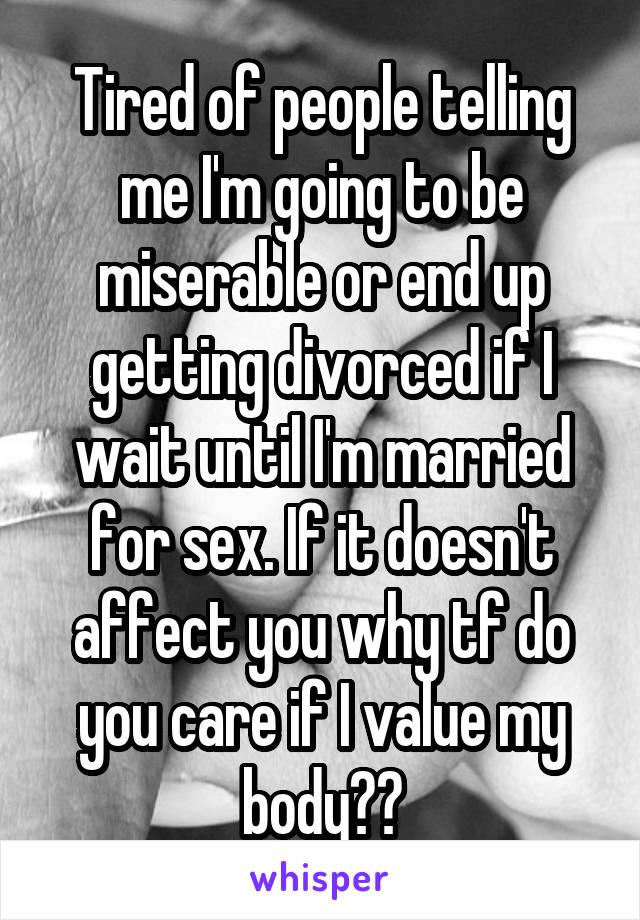 Tired of people telling me I'm going to be miserable or end up getting divorced if I wait until I'm married for sex. If it doesn't affect you why tf do you care if I value my body??

whisper